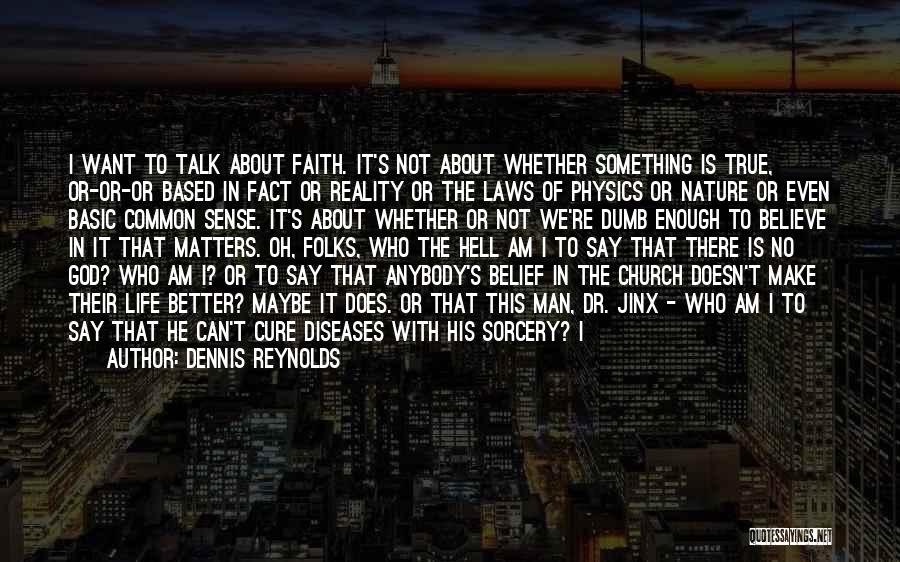 I WANT TO TALK ABOUT FAITH. IT'S NOT ABOUT WHETHER SOMETHING IS TRUE, OR-OR-OR BASED IN FACT OR REALITY OR THE LAWS OF PHYSICS OR NATURE OR EVEN BASIC COMMON SENSE. IT'S ABOUT WHETHER OR NOT WE'RE DUMB ENOUGH TO BELIEVE IN IT THAT MATTERS. OH, FOLKS, WHO THE HELL AM I TO SAY THAT THERE IS NO GOD? WHO AM I? OR TO SAY THAT ANYBODY'S BELIEF IN THE CHURCH DOESN'T MAKE THEIR LIFE BETTER? MAYBE IT DOES. OR THAT THIS MAN, DR. JINX - WHO AM I TO SAY THAT HE CAN'T CURE DISEASES WITH HIS SORCERY? I

AUTHOR: DENNIS REYNOLDS

QUOTESSAYINGS.NET